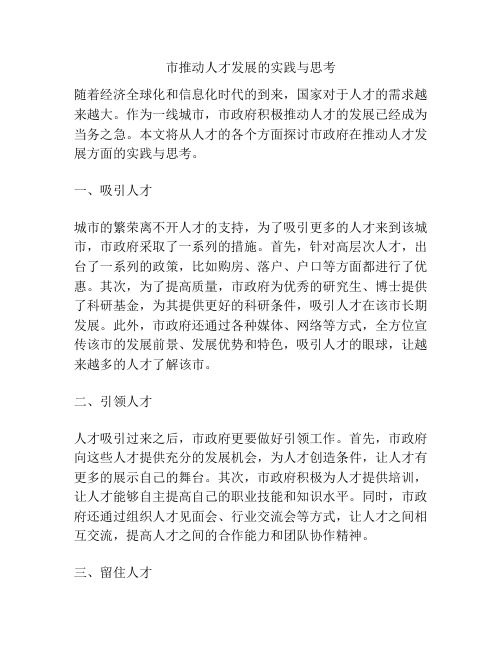 市推动人才发展的实践与思考

随着经济全球化和信息化时代的到来，国家对于人才的需求越来越大。作为一线城市，市政府积极推动人才的发展已经成为当务之急。本文将从人才的各个方面探讨市政府在推动人才发展方面的实践与思考。

一、吸引人才

城市的繁荣离不开人才的支持，为了吸引更多的人才来到该城市，市政府采取了一系列的措施。首先，针对高层次人才，出台了一系列的政策，比如购房、落户、户口等方面都进行了优惠。其次，为了提高质量，市政府为优秀的研究生、博士提供了科研基金，为其提供更好的科研条件，吸引人才在该市长期发展。此外，市政府还通过各种媒体、网络等方式，全方位宣传该市的发展前景、发展优势和特色，吸引人才的眼球，让越来越多的人才了解该市。

二、引领人才

人才吸引过来之后，市政府更要做好引领工作。首先，市政府向这些人才提供充分的发展机会，为人才创造条件，让人才有更多的展示自己的舞台。其次，市政府积极为人才提供培训，让人才能够自主提高自己的职业技能和知识水平。同时，市政府还通过组织人才见面会、行业交流会等方式，让人才之间相互交流，提高人才之间的合作能力和团队协作精神。

三、留住人才